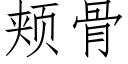 颊骨